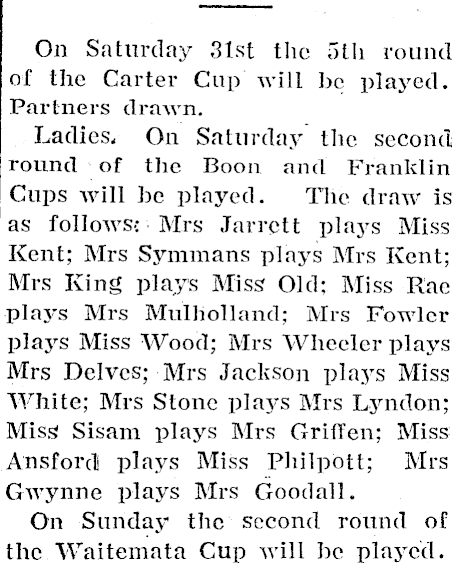 On Saturday 31st the 5th round of the Carter Cup will be played. Partners drawn.

Ladies. On Saturday the second round of the Boon and Franklin Cups will be played. The draw is as follows: Mrs Jarrett plays Miss Kent; Mrs Symmans plays Mrs Kent; Mrs King plays Miss Old; Miss Rae plays Mrs Mulholland; Mrs Fowler plays Miss Wood; Mrs Wheeler plays Mrs Delves; Mrs Jackson plays Miss White; Mrs Stone plays Mrs Lyndon; Miss Sisam plays Mrs Griffen; Miss Ansford plays Miss Philpott; Mrs Gwynne plays Mrs Goodall.

On Sunday the second round of the Waitemata Cup will be played.